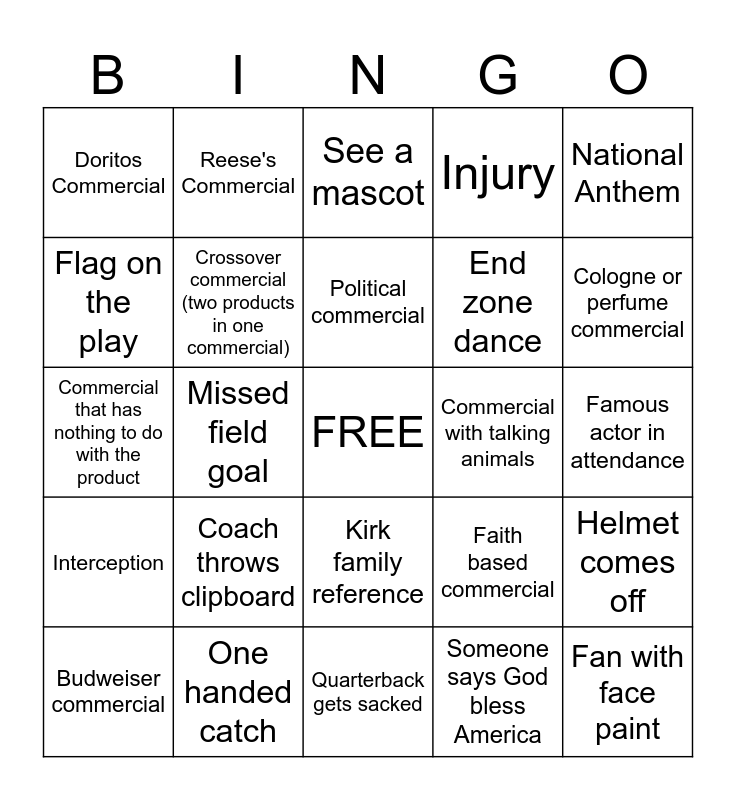 | B | I | N | G | O |
|---|---|---|---|---|
| Doritos Commercial | Reese's Commercial | See a mascot | Injury | National Anthem |
| Flag on the play | Crossover commercial (two products in one commercial) | Political commercial | End zone dance | Cologne or perfume commercial |
| Commercial that has nothing to do with the product | Missed field goal | FREE | Commercial with talking animals | Famous actor in attendance |
| Interception | Coach throws clipboard | Kirk family reference | Faith based commercial | Helmet comes off |
| Budweiser commercial | One handed catch | Quarterback gets sacked | Someone says God bless America | Fan with face paint |